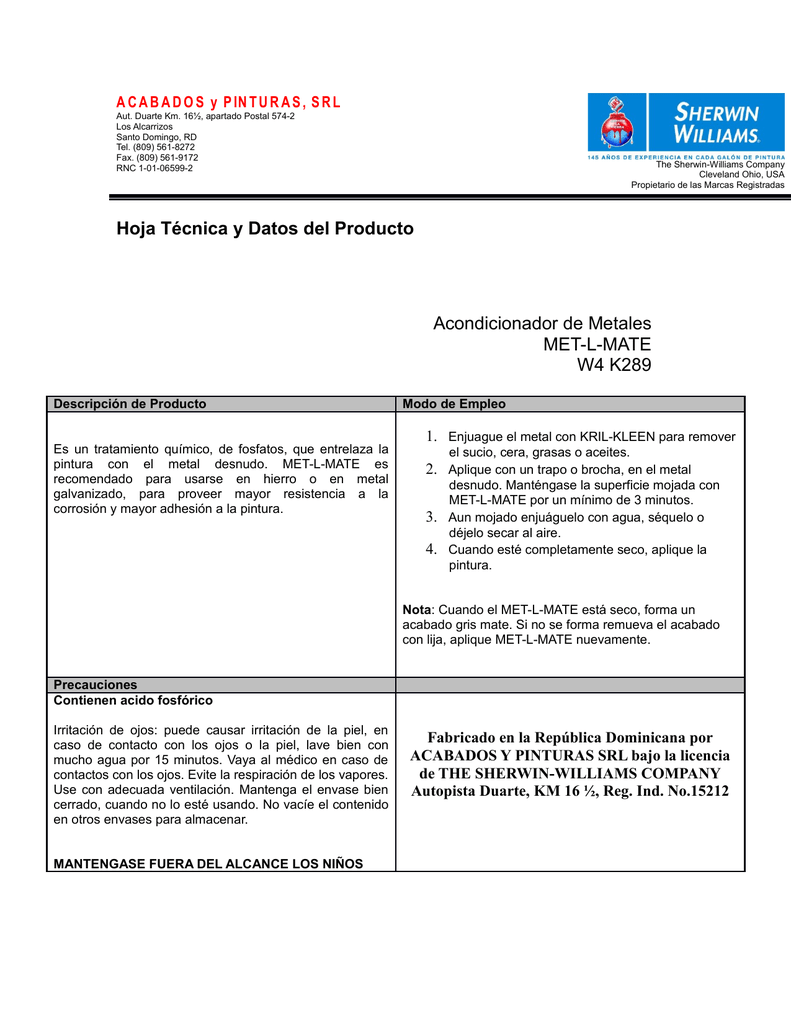 ACABADOS y PINTURAS, SRL
Aut. Duarte Km. 16½, apartado Postal 574-2
Los Alcarrizos
Santo Domingo, RD
Tel. (809) 561-8272
Fax. (809) 561-9172
RNC 1-01-06599-2

SHERWIN WILLIAMS.
145 AÑOS DE EXPERIENCIA EN CADA GALÓN DE PINTURA
The Sherwin-Williams Company
Cleveland Ohio, USA
Propietario de las Marcas Registradas

Hoja Técnica y Datos del Producto

Acondicionador de Metales
MET-L-MATE
W4 K289

| Descripción de Producto | Modo de Empleo |
|---|---|
| Es un tratamiento químico, de fosfatos, que entrelaza la pintura con el metal desnudo. MET-L-MATE es recomendado para usarse en hierro o en metal galvanizado, para proveer mayor resistencia a la corrosión y mayor adhesión a la pintura. | 1. Enjuague el metal con KRIL-KLEEN para remover el sucio, cera, grasas o aceites. 2. Aplique con un trapo o brocha, en el metal desnudo. Manténgase la superficie mojada con MET-L-MATE por un mínimo de 3 minutos. 3. Aun mojado enjuáguelo con agua, séquelo o déjelo secar al aire. 4. Cuando esté completamente seco, aplique la pintura. Nota: Cuando el MET-L-MATE está seco, forma un acabado gris mate. Si no se forma remueva el acabado con lija, aplique MET-L-MATE nuevamente. |
| Precauciones | |
| Contienen acido fosfórico Irritación de ojos: puede causar irritación de la piel, en caso de contacto con los ojos o la piel, lave bien con mucho agua por 15 minutos. Vaya al médico en caso de contactos con los ojos. Evite la respiración de los vapores. Use con adecuada ventilación. Mantenga el envase bien cerrado, cuando no lo esté usando. No vacíe el contenido en otros envases para almacenar. MANTENGASE FUERA DEL ALCANCE LOS NIÑOS | Fabricado en la República Dominicana por ACABADOS Y PINTURAS SRL bajo la licencia de THE SHERWIN-WILLIAMS COMPANY Autopista Duarte, KM 16 ½, Reg. Ind. No.15212 |